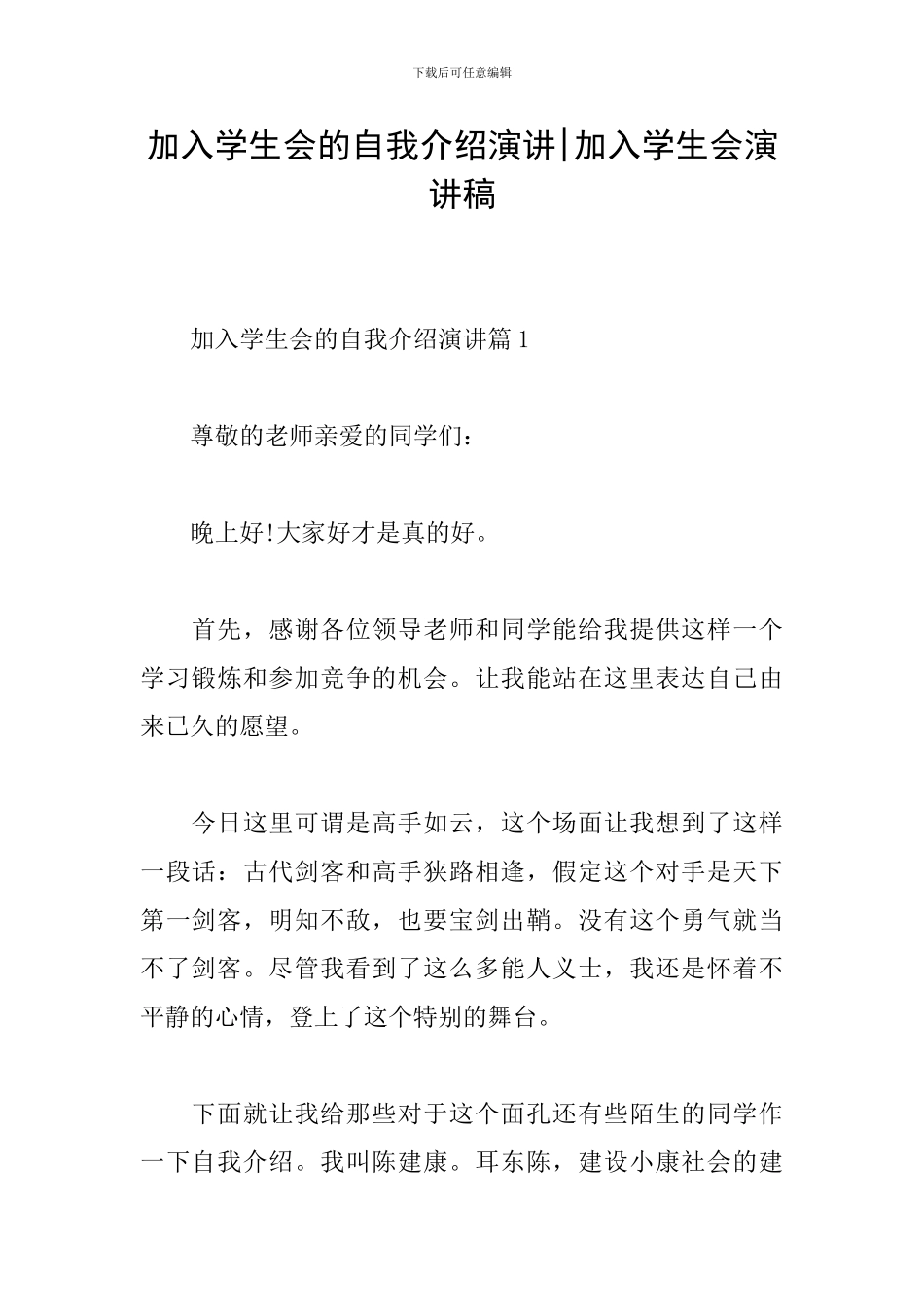 下载后可任意编辑

加入学生会的自我介绍演讲|加入学生会演讲稿

加入学生会的自我介绍演讲篇 1

尊敬的老师亲爱的同学们：

晚上好!大家好才是真的好。

首先，感谢各位领导老师和同学能给我提供这样一个学习锻炼和参加竞争的机会。让我能站在这里表达自己由来已久的愿望。

今日这里可谓是高手如云，这个场面让我想到了这样一段话：古代剑客和高手狭路相逢，假定这个对手是天下第一剑客，明知不敌，也要宝剑出鞘。没有这个勇气就当不了剑客。尽管我看到了这么多能人义士，我还是怀着不平静的心情，登上了这个特别的舞台。

下面就让我给那些对于这个面孔还有些陌生的同学作一下自我介绍。我叫陈建康。耳东陈，建设小康社会的建